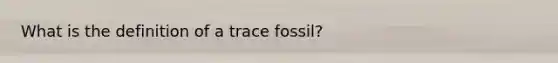 What is the definition of a trace fossil?